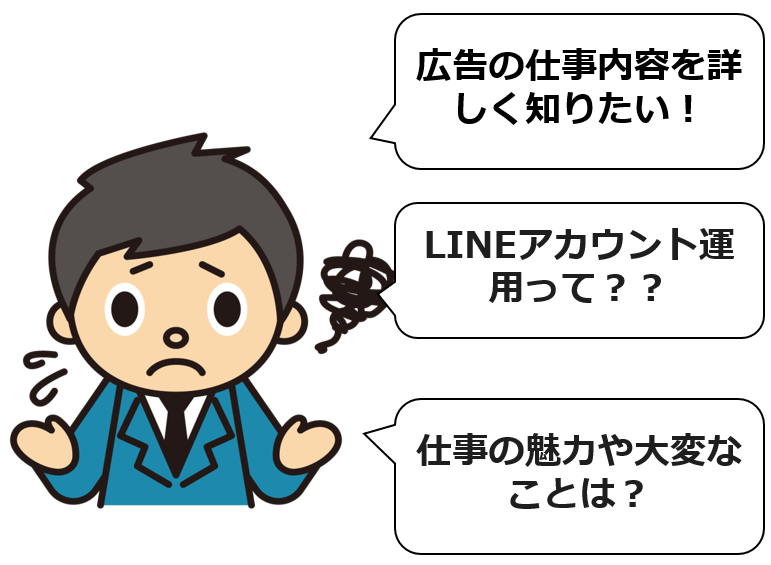 広告の仕事内容を詳しく知りたい！

LINEアカウント運用って？？

仕事の魅力や大変なことは？